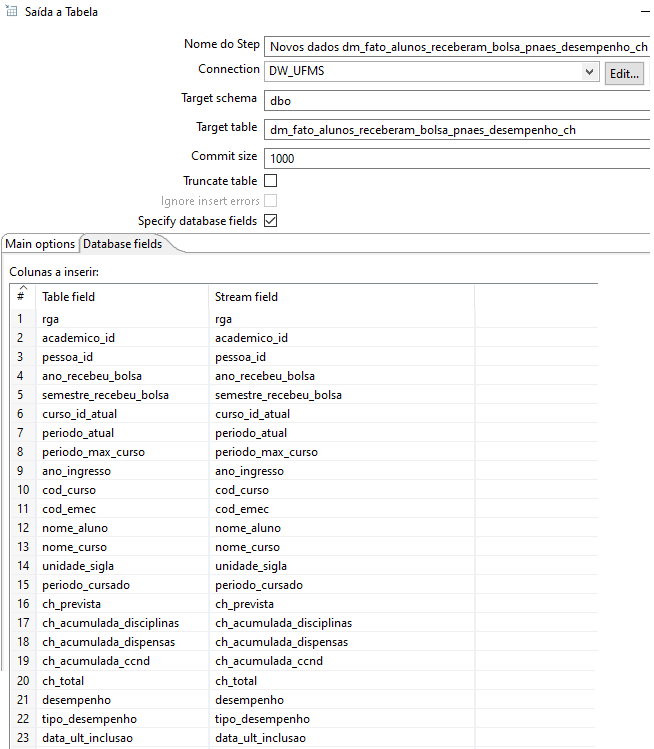 Saída a Tabela

Nome do Step Novos dados dm_fato_alunos_receberam_bolsa_pnaes_desempenho_ch

Connection DW_UFMS Edit...

Target schema dbo

Target table dm_fato_alunos_receberam_bolsa_pnaes_desempenho_ch

Commit size 1000

Truncate table

Ignore insert errors

Specify database fields

Main options Database fields

Colunas a inserir:

| # | Table field | Stream field |
|---|---|---|
| 1 | rga | rga |
| 2 | academico_id | academico_id |
| 3 | pessoa_id | pessoa_id |
| 4 | ano_recebeu_bolsa | ano_recebeu_bolsa |
| 5 | semestre_recebeu_bolsa | semestre_recebeu_bolsa |
| 6 | curso_id_atual | curso_id_atual |
| 7 | periodo_atual | periodo_atual |
| 8 | periodo_max_curso | periodo_max_curso |
| 9 | ano_ingresso | ano_ingresso |
| 10 | cod_curso | cod_curso |
| 11 | cod_emec | cod_emec |
| 12 | nome_aluno | nome_aluno |
| 13 | nome_curso | nome_curso |
| 14 | unidade_sigla | unidade_sigla |
| 15 | periodo_cursado | periodo_cursado |
| 16 | ch_prevista | ch_prevista |
| 17 | ch_acumulada_disciplinas | ch_acumulada_disciplinas |
| 18 | ch_acumulada_dispensas | ch_acumulada_dispensas |
| 19 | ch_acumulada_ccnd | ch_acumulada_ccnd |
| 20 | ch_total | ch_total |
| 21 | desempenho | desempenho |
| 22 | tipo_desempenho | tipo_desempenho |
| 23 | data_ult_inclusao | data_ult_inclusao |